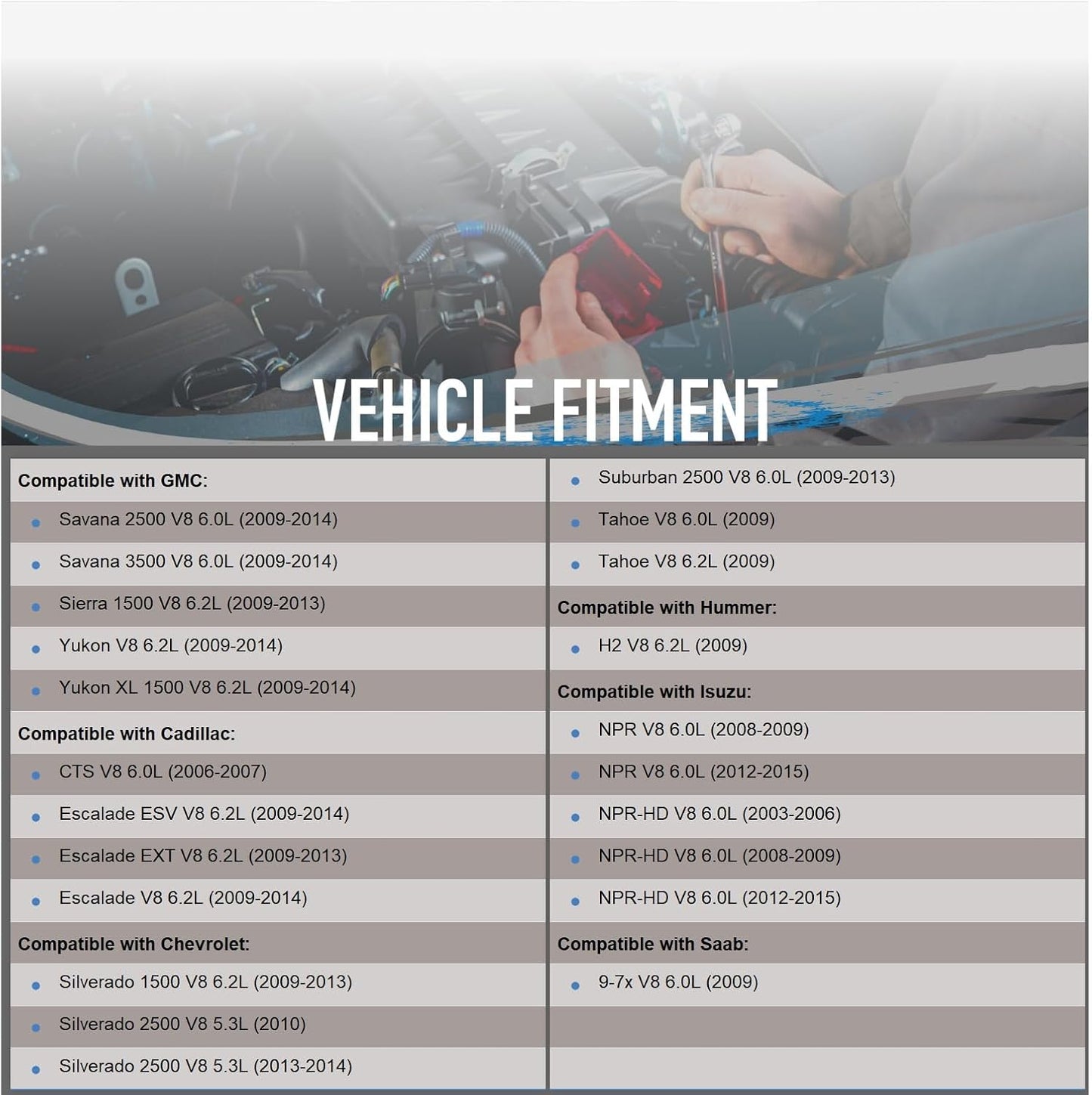 VEHICLE FITMENT

Compatible with GMC:
- Savana 2500 V8 6.0L (2009-2014)
- Savana 3500 V8 6.0L (2009-2014)
- Sierra 1500 V8 6.2L (2009-2013)
- Yukon V8 6.2L (2009-2014)
- Yukon XL 1500 V8 6.2L (2009-2014)

Compatible with Cadillac:
- CTS V8 6.0L (2006-2007)
- Escalade ESV V8 6.2L (2009-2014)
- Escalade EXT V8 6.2L (2009-2013)
- Escalade V8 6.2L (2009-2014)

Compatible with Chevrolet:
- Silverado 1500 V8 6.2L (2009-2013)
- Silverado 2500 V8 5.3L (2010)
- Silverado 2500 V8 5.3L (2013-2014)
- Suburban 2500 V8 6.0L (2009-2013)
- Tahoe V8 6.0L (2009)
- Tahoe V8 6.2L (2009)

Compatible with Hummer:
- H2 V8 6.2L (2009)

Compatible with Isuzu:
- NPR V8 6.0L (2008-2009)
- NPR V8 6.0L (2012-2015)
- NPR-HD V8 6.0L (2003-2006)
- NPR-HD V8 6.0L (2008-2009)
- NPR-HD V8 6.0L (2012-2015)

Compatible with Saab:
- 9-7x V8 6.0L (2009)